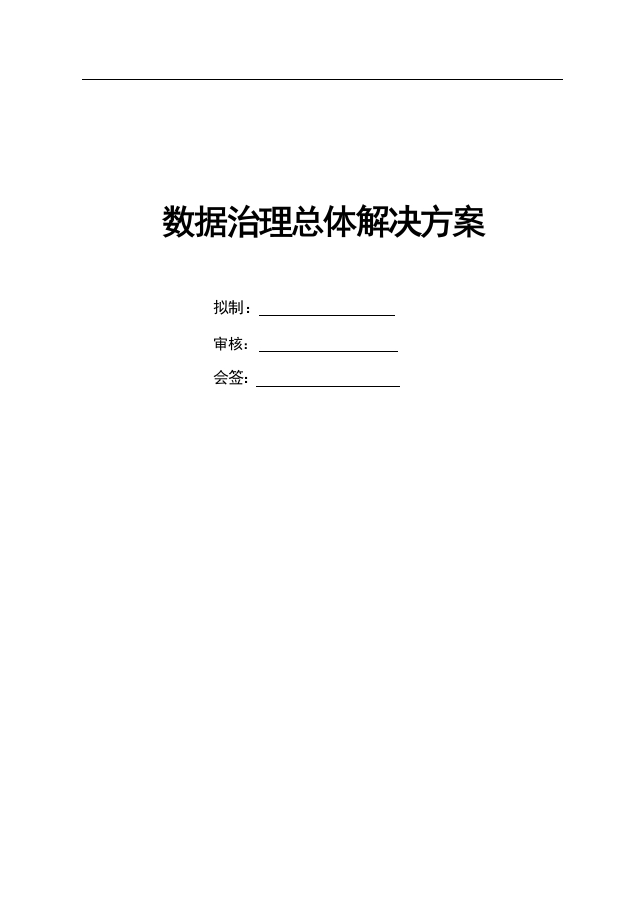 数据治理总体解决方案

拟制：____

审核：____

会签：____